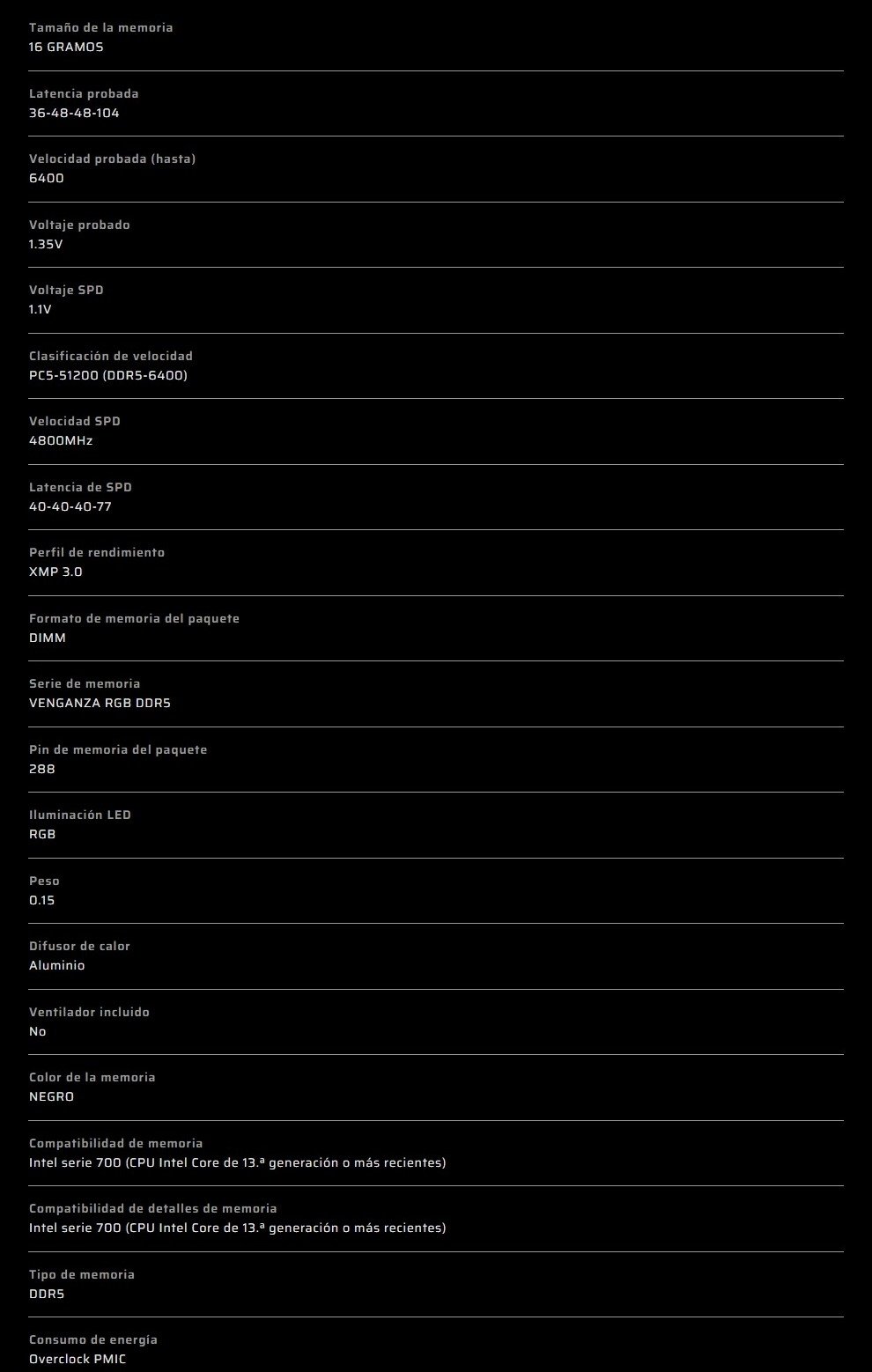 Tamaño de la memoria
16 GRAMOS

Latencia probada
36-48-48-104

Velocidad probada (hasta)
6400

Voltaje probado
1.35V

Voltaje SPD
1.1V

Clasificación de velocidad
PC5-51200 (DDR5-6400)

Velocidad SPD
4800MHz

Latencia de SPD
40-40-40-77

Perfil de rendimiento
XMP 3.0

Formato de memoria del paquete
DIMM

Serie de memoria
VENGANZA RGB DDR5

Pin de memoria del paquete
288

Iluminación LED
RGB

Peso
0.15

Difusor de calor
Aluminio

Ventilador incluido
No

Color de la memoria
NEGRO

Compatibilidad de memoria
Intel serie 700 (CPU Intel Core de 13.ª generación o más recientes)

Compatibilidad de detalles de memoria
Intel serie 700 (CPU Intel Core de 13.ª generación o más recientes)

Tipo de memoria
DDR5

Consumo de energía
Overclock PMIC